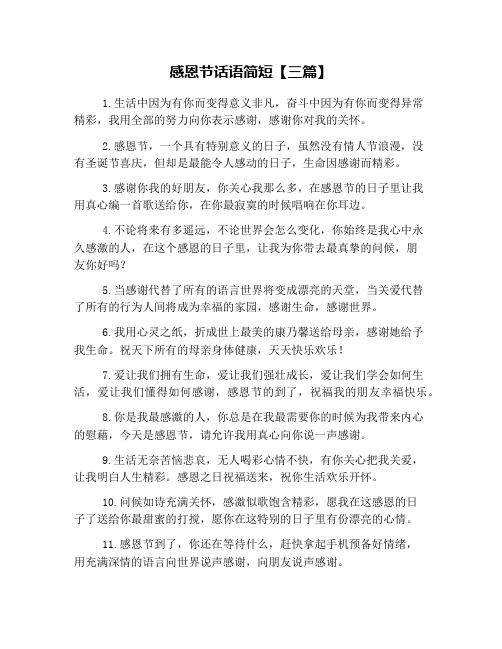 感恩节话语简短【三篇】

1.生活中因为有你而变得意义非凡，奋斗中因为有你而变得异常精彩，我用全部的努力向你表示感谢，感谢你对我的关怀。

2.感恩节，一个具有特别意义的日子，虽然没有情人节浪漫，没有圣诞节喜庆，但却是最能令人感动的日子，生命因感谢而精彩。

3.感谢你我的好朋友，你关心我那么多，在感恩节的日子里让我用真心编一首歌送给你，在你最寂寞的时候唱响在你耳边。

4.不论将来有多遥远，不论世界会怎么变化，你始终是我心中永久感激的人，在这个感恩的日子里，让我为你带去最真挚的问候，朋友你好吗？

5.当感谢代替了所有的语言世界将变成漂亮的天堂，当关爱代替了所有的行为人间将成为幸福的家园，感谢生命，感谢世界。

6.我用心灵之纸，折成世上最美的康乃馨送给母亲，感谢她给予我生命。祝天下所有的母亲身体健康，天天快乐欢乐！

7.爱让我们拥有生命，爱让我们强壮成长，爱让我们学会如何生活，爱让我们懂得如何感谢，感恩节的到了，祝福我的朋友幸福快乐。

8.你是我最感激的人，你总是在我最需要你的时候为我带来内心的慰藉，今天是感恩节，请允许我用真心向你说一声感谢。

9.生活无奈苦恼悲哀，无人喝彩心情不快，有你关心把我关爱，让我明白人生精彩。感恩之日祝福送来，祝你生活欢乐开怀。

10.问候如诗充满关怀，感激似歌饱含精彩，愿我在这感恩的日子了送给你最甜蜜的打搅，愿你在这特别的日子里有份漂亮的心情。

11.感恩节到了，你还在等待什么，赶快拿起手机预备好情绪，用充满深情的语言向世界说声感谢，向朋友说声感谢。